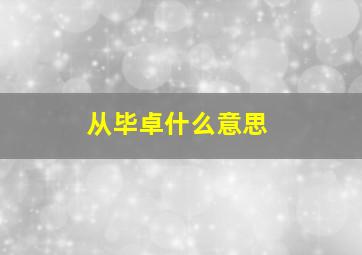 从毕卓什么意思